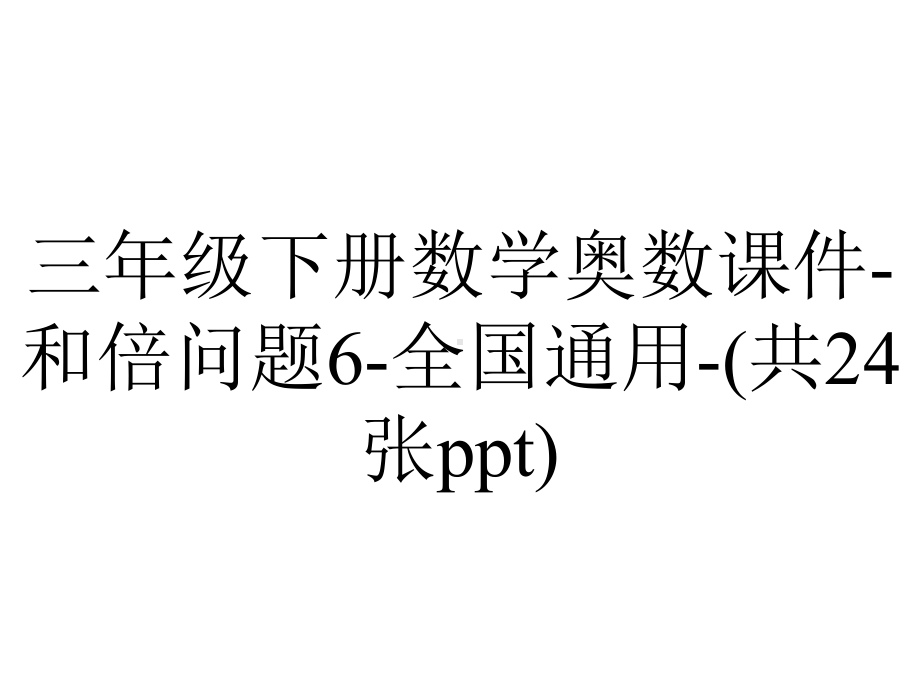 三年级下册数学奥数课件-和倍问题6-全国通用-(共24张ppt)